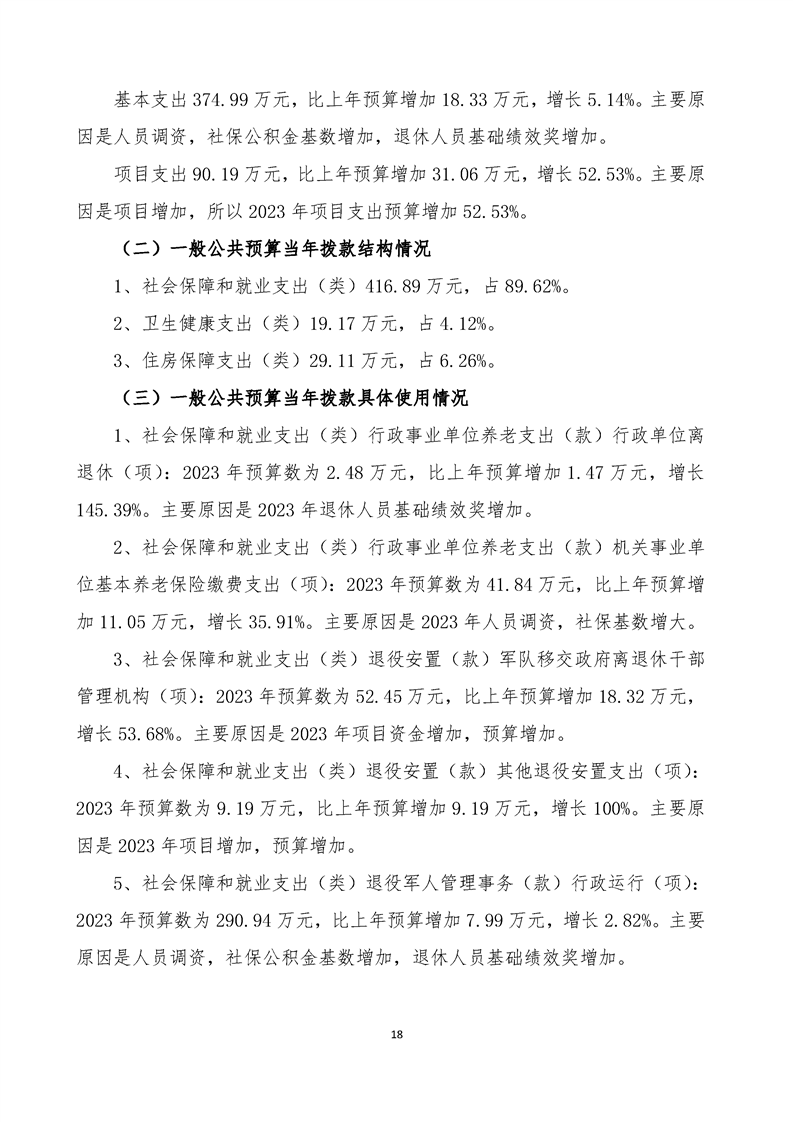 基本支出374.99万元，比上年预算增加18.33万元，增长5.14%。主要原因是人员调资，社保公积金基数增加，退休人员基础绩效奖增加。

项目支出90.19万元，比上年预算增加31.06万元，增长52.53%。主要原因是项目增加，所以2023年项目支出预算增加52.53%。

（二）一般公共预算当年拨款结构情况

1、社会保障和就业支出（类）416.89万元，占89.62%。

2、卫生健康支出（类）19.17万元，占4.12%。

3、住房保障支出（类）29.11万元，占6.26%。

（三）一般公共预算当年拨款具体使用情况

1、社会保障和就业支出（类）行政事业单位养老支出（款）行政单位离退休（项）：2023年预算数为2.48万元，比上年预算增加1.47万元，增长145.39%。主要原因是2023年退休人员基础绩效奖增加。

2、社会保障和就业支出（类）行政事业单位养老支出（款）机关事业单位基本养老保险缴费支出（项）：2023年预算数为41.84万元，比上年预算增加11.05万元，增长35.91%。主要原因是2023年人员调资，社保基数增大。

3、社会保障和就业支出（类）退役安置（款）军队移交政府离退休干部管理机构（项）：2023年预算数为52.45万元，比上年预算增加18.32万元，增长53.68%。主要原因是2023年项目资金增加，预算增加。

4、社会保障和就业支出（类）退役安置（款）其他退役安置支出（项）：2023年预算数为9.19万元，比上年预算增加9.19万元，增长100%。主要原因是2023年项目增加，预算增加。

5、社会保障和就业支出（类）退役军人管理事务（款）行政运行（项）：2023年预算数为290.94万元，比上年预算增加7.99万元，增长2.82%。主要原因是人员调资，社保公积金基数增加，退休人员基础绩效奖增加。

18